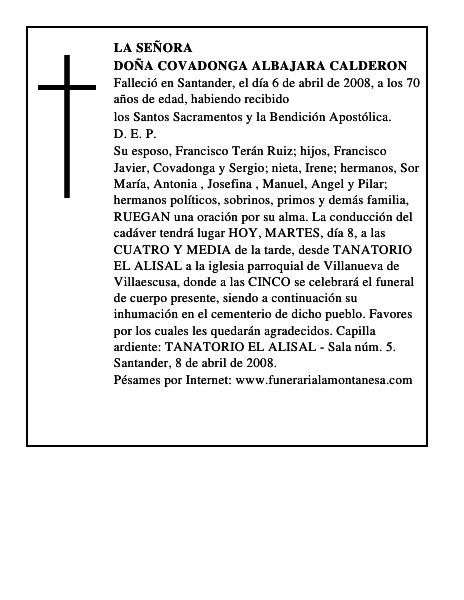 LA SEÑORA
DOÑA COVADONGA ALBAJARA CALDERON

Falleció en Santander, el día 6 de abril de 2008, a los 70 años de edad, habiendo recibido los Santos Sacramentos y la Bendición Apostólica.

D. E. P.

Su esposo, Francisco Terán Ruiz; hijos, Francisco Javier, Covadonga y Sergio; nieta, Irene; hermanos, Sor María, Antonia , Josefina , Manuel, Angel y Pilar; hermanos políticos, sobrinos, primos y demás familia, RUEGAN una oración por su alma. La conducción del cadáver tendrá lugar HOY, MARTES, día 8, a las CUATRO Y MEDIA de la tarde, desde TANATORIO EL ALISAL a la iglesia parroquial de Villanueva de Villaescusa, donde a las CINCO se celebrará el funeral de cuerpo presente, siendo a continuación su inhumación en el cementerio de dicho pueblo. Favores por los cuales les quedarán agradecidos. Capilla ardiente: TANATORIO EL ALISAL - Sala núm. 5.

Santander, 8 de abril de 2008.

Pésames por Internet: www.funerarialamontanesa.com